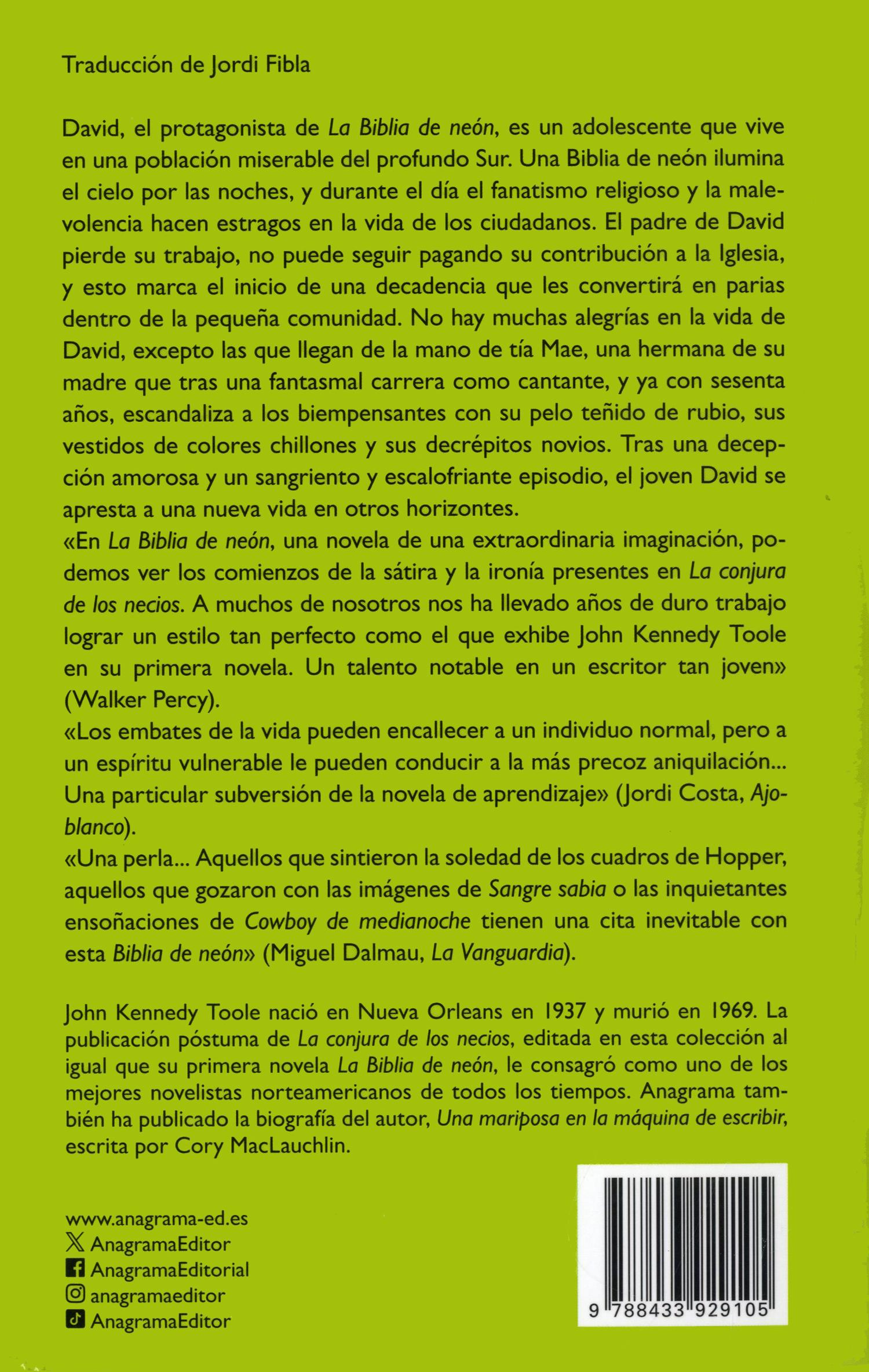 Traducción de Jordi Fibla

David, el protagonista de La Biblia de neón, es un adolescente que vive en una población miserable del profundo Sur. Una Biblia de neón ilumina el cielo por las noches, y durante el día el fanatismo religioso y la malevolencia hacen estragos en la vida de los ciudadanos. El padre de David pierde su trabajo, no puede seguir pagando su contribución a la Iglesia, y esto marca el inicio de una decadencia que les convertirá en parias dentro de la pequeña comunidad. No hay muchas alegrías en la vida de David, excepto las que llegan de la mano de tía Mae, una hermana de su madre que tras una fantasmal carrera como cantante, y ya con sesenta años, escandaliza a los biempensantes con su pelo teñido de rubio, sus vestidos de colores chillones y sus decrépitos novios. Tras una decepción amorosa y un sangriento y escalofriante episodio, el joven David se apresta a una nueva vida en otros horizontes.
«En La Biblia de neón, una novela de una extraordinaria imaginación, podemos ver los comienzos de la sátira y la ironía presentes en La conjura de los necios. A muchos de nosotros nos ha llevado años de duro trabajo lograr un estilo tan perfecto como el que exhibe John Kennedy Toole en su primera novela. Un talento notable en un escritor tan joven» (Walker Percy).
«Los embates de la vida pueden encallecer a un individuo normal, pero a un espíritu vulnerable le pueden conducir a la más precoz aniquilación... Una particular subversión de la novela de aprendizaje» (Jordi Costa, Ajoblanco).
«Una perla... Aquellos que sintieron la soledad de los cuadros de Hopper, aquellos que gozaron con las imágenes de Sangre sabia o las inquietantes ensoñaciones de Cowboy de medianoche tienen una cita inevitable con esta Biblia de neón» (Miguel Dalmau, La Vanguardia).

John Kennedy Toole nació en Nueva Orleans en 1937 y murió en 1969. La publicación póstuma de La conjura de los necios, editada en esta colección al igual que su primera novela La Biblia de neón, le consagró como uno de los mejores novelistas norteamericanos de todos los tiempos. Anagrama también ha publicado la biografía del autor, Una mariposa en la máquina de escribir, escrita por Cory MacLauchlin.

www.anagrama-ed.es
AnagramaEditor
AnagramaEditorial
anagramaeditor
AnagramaEditor

9 788433 929105